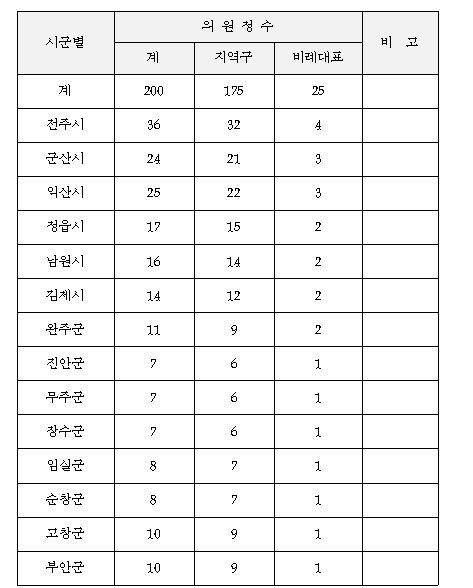 | 시군별 | 의 원 정 수 | | | 비 고 |
|---|---|---|---|---|
| | 계 | 지역구 | 비례대표 | |
| 계 | 200 | 175 | 25 | |
| 전주시 | 36 | 32 | 4 | |
| 군산시 | 24 | 21 | 3 | |
| 익산시 | 25 | 22 | 3 | |
| 정읍시 | 17 | 15 | 2 | |
| 남원시 | 16 | 14 | 2 | |
| 김제시 | 14 | 12 | 2 | |
| 완주군 | 11 | 9 | 2 | |
| 진안군 | 7 | 6 | 1 | |
| 무주군 | 7 | 6 | 1 | |
| 장수군 | 7 | 6 | 1 | |
| 임실군 | 8 | 7 | 1 | |
| 순창군 | 8 | 7 | 1 | |
| 고창군 | 10 | 9 | 1 | |
| 부안군 | 10 | 9 | 1 | |